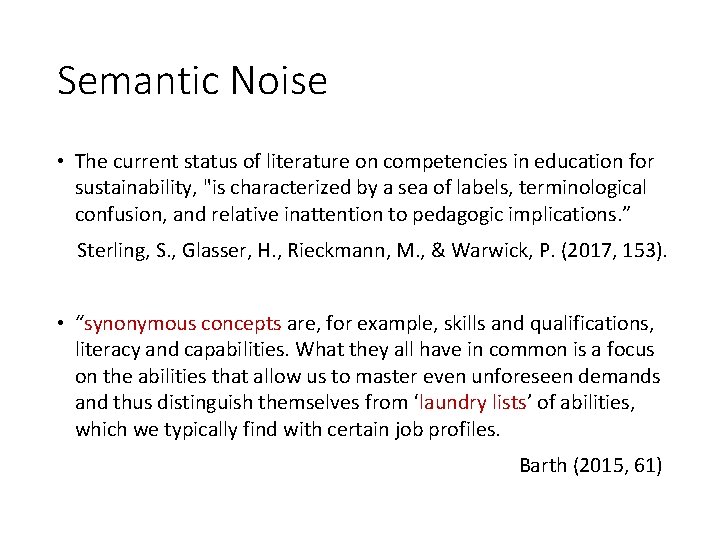 Semantic Noise

• The current status of literature on competencies in education for sustainability, "is characterized by a sea of labels, terminological confusion, and relative inattention to pedagogic implications.”

Sterling, S., Glasser, H., Rieckmann, M., & Warwick, P. (2017, 153).

• “synonymous concepts are, for example, skills and qualifications, literacy and capabilities. What they all have in common is a focus on the abilities that allow us to master even unforeseen demands and thus distinguish themselves from ‘laundry lists’ of abilities, which we typically find with certain job profiles.

Barth (2015, 61)